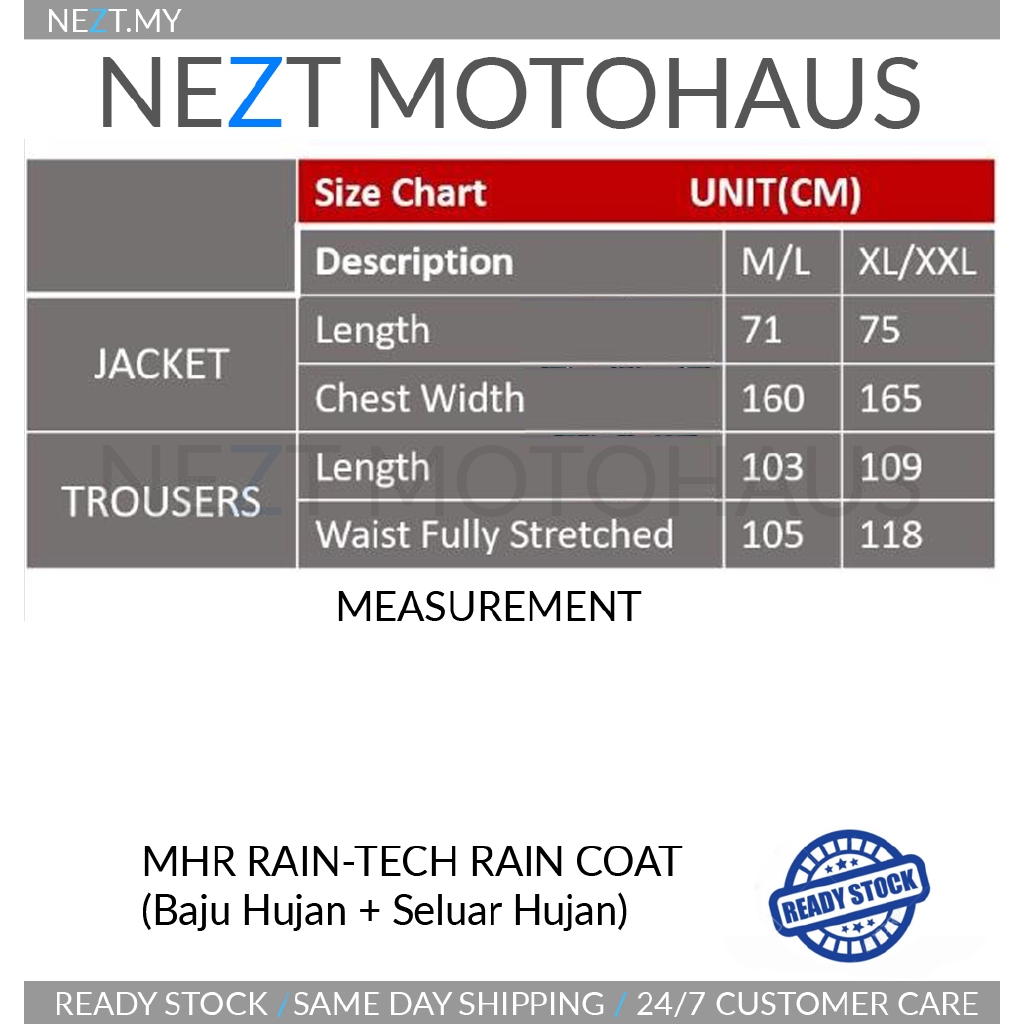 NEZT.MY

NEZT MOTOHAUS

| | Size Chart UNIT(CM) | | |
|---|---|---|---|
| | Description | M/L | XL/XXL |
| JACKET | Length | 71 | 75 |
| | Chest Width | 160 | 165 |
| TROUSERS | Length | 103 | 109 |
| | Waist Fully Stretched | 105 | 118 |

NEZT MOTOHAUS

MEASUREMENT

MHR RAIN-TECH RAIN COAT
(Baju Hujan + Seluar Hujan)

READY STOCK

READY STOCK / SAME DAY SHIPPING / 24/7 CUSTOMER CARE